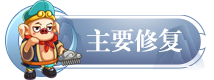 主要修复